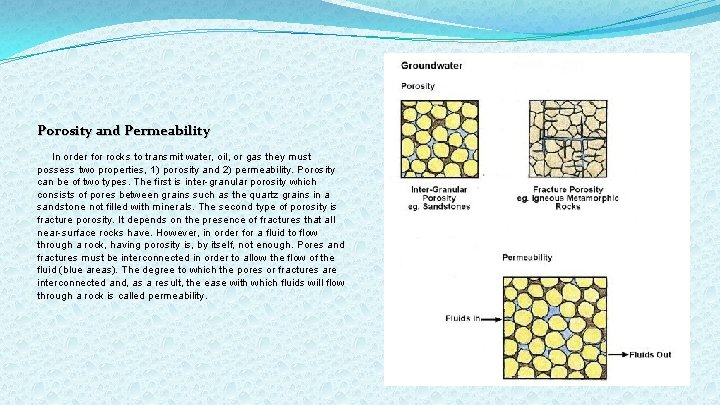 Porosity and Permeability

In order for rocks to transmit water, oil, or gas they must possess two properties, 1) porosity and 2) permeability. Porosity can be of two types. The first is inter-granular porosity which consists of pores between grains such as the quartz grains in a sandstone not filled with minerals. The second type of porosity is fracture porosity. It depends on the presence of fractures that all near-surface rocks have. However, in order for a fluid to flow through a rock, having porosity is, by itself, not enough. Pores and fractures must be interconnected in order to allow the flow of the fluid (blue areas). The degree to which the pores or fractures are interconnected and, as a result, the ease with which fluids will flow through a rock is called permeability.

Groundwater

Porosity

Inter-Granular Porosity eg. Sandstones

Fracture Porosity eg. Igneous Metamorphic Rocks

Permeability

Fluids In

Fluids Out